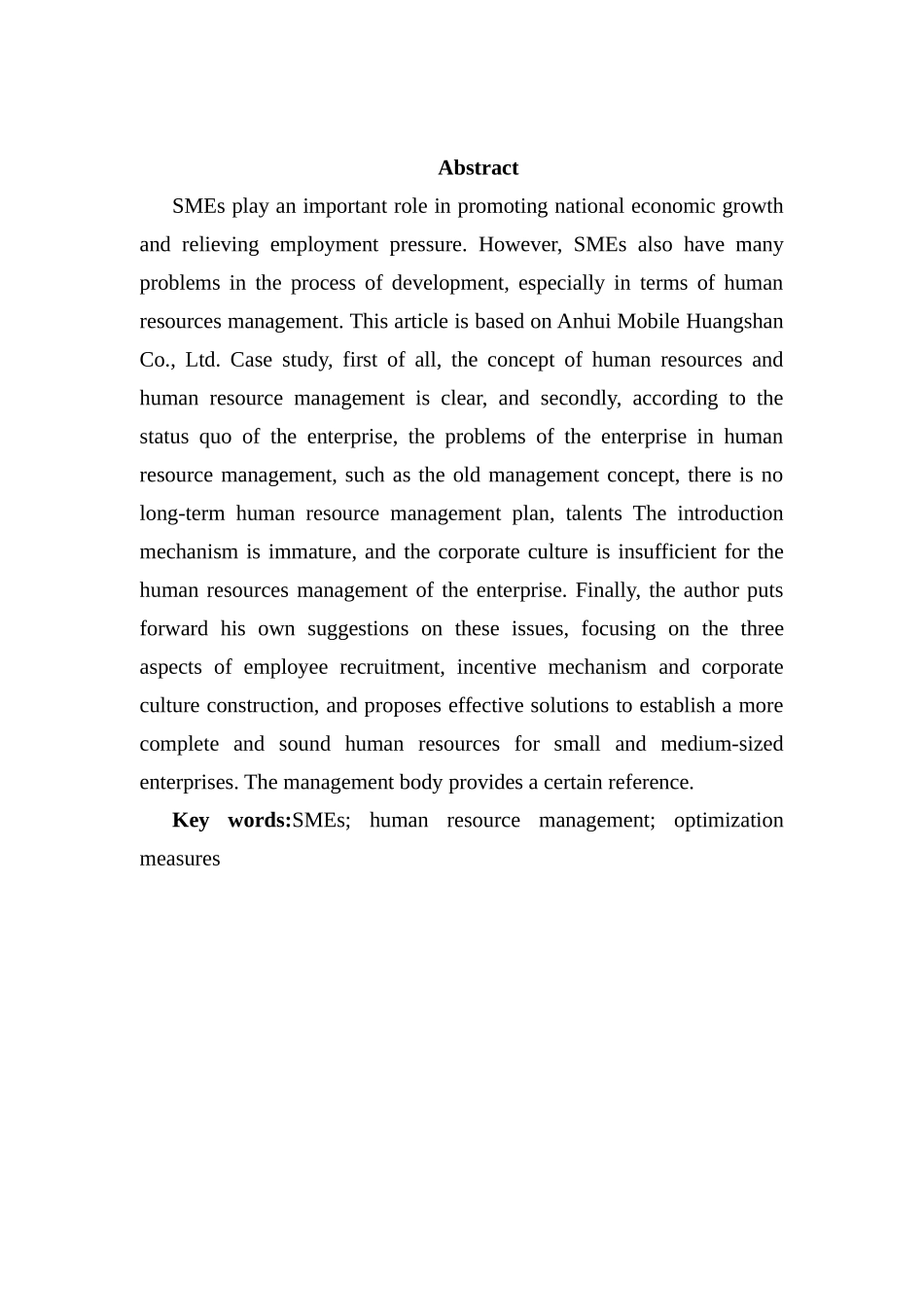 Abstract

SMEs play an important role in promoting national economic growth and relieving employment pressure. However, SMEs also have many problems in the process of development, especially in terms of human resources management. This article is based on Anhui Mobile Huangshan Co., Ltd. Case study, first of all, the concept of human resources and human resource management is clear, and secondly, according to the status quo of the enterprise, the problems of the enterprise in human resource management, such as the old management concept, there is no long-term human resource management plan, talents The introduction mechanism is immature, and the corporate culture is insufficient for the human resources management of the enterprise. Finally, the author puts forward his own suggestions on these issues, focusing on the three aspects of employee recruitment, incentive mechanism and corporate culture construction, and proposes effective solutions to establish a more complete and sound human resources for small and medium-sized enterprises. The management body provides a certain reference.

Key words:SMEs; human resource management; optimization measures